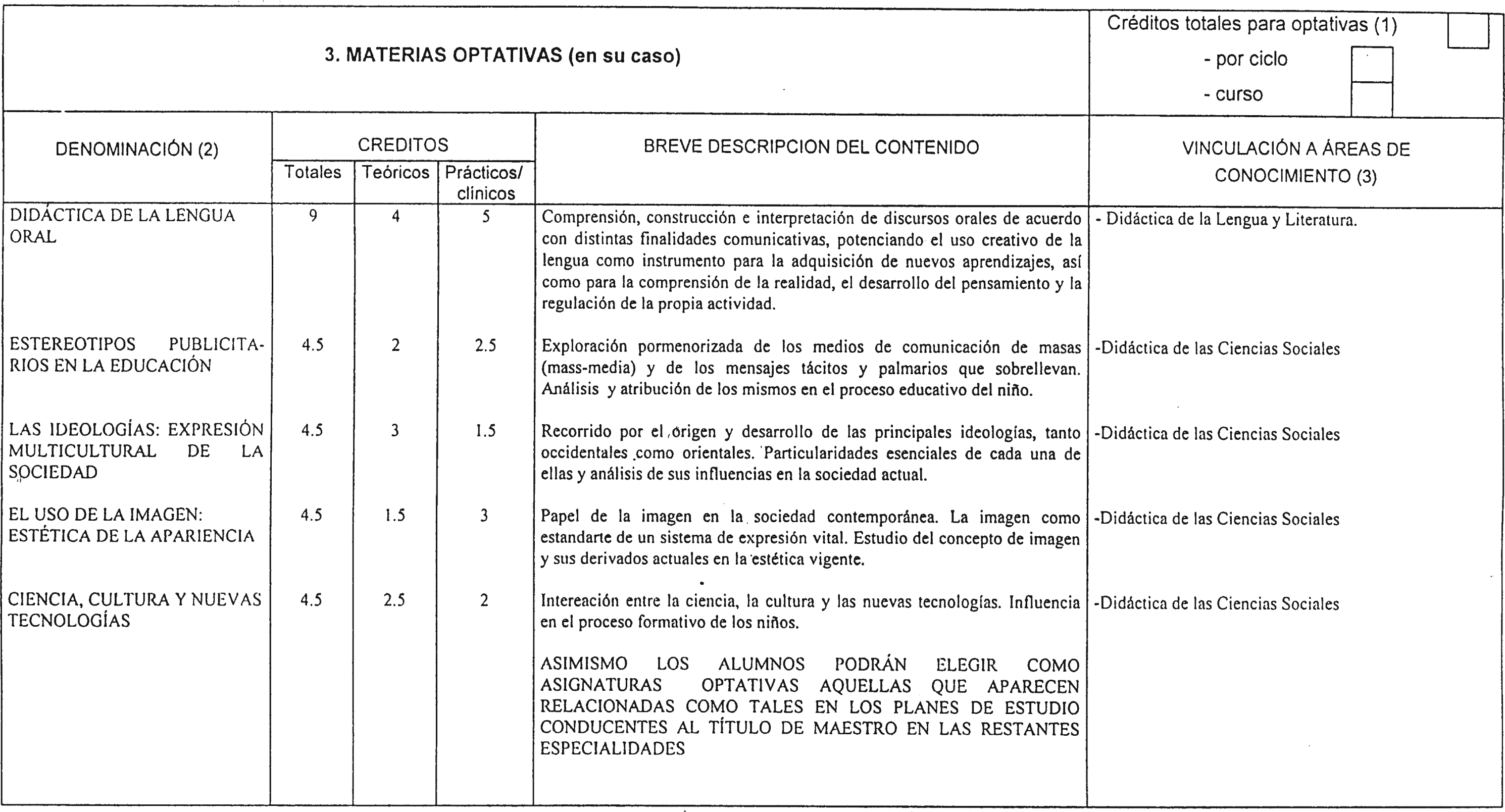 3. MATERIAS OPTATIVAS (en su caso)

Créditos totales para optativas (1)
- por ciclo
- curso

| DENOMINACIÓN (2) | CREDITOS Totales | CREDITOS Teóricos | CREDITOS Prácticos/ clínicos | BREVE DESCRIPCION DEL CONTENIDO | VINCULACIÓN A ÁREAS DE CONOCIMIENTO (3) |
|---|---|---|---|---|---|
| DIDÁCTICA DE LA LENGUA ORAL | 9 | 4 | 5 | Comprensión, construcción e interpretación de discursos orales de acuerdo con distintas finalidades comunicativas, potenciando el uso creativo de la lengua como instrumento para la adquisición de nuevos aprendizajes, así como para la comprensión de la realidad, el desarrollo del pensamiento y la regulación de la propia actividad. | - Didáctica de la Lengua y Literatura. |
| ESTEREOTIPOS PUBLICITARIOS EN LA EDUCACIÓN | 4.5 | 2 | 2.5 | Exploración pormenorizada de los medios de comunicación de masas (mass-media) y de los mensajes tácitos y palmarios que sobrellevan. Análisis y atribución de los mismos en el proceso educativo del niño. | -Didáctica de las Ciencias Sociales |
| LAS IDEOLOGÍAS: EXPRESIÓN MULTICULTURAL DE LA SOCIEDAD | 4.5 | 3 | 1.5 | Recorrido por el origen y desarrollo de las principales ideologías, tanto occidentales como orientales. Particularidades esenciales de cada una de ellas y análisis de sus influencias en la sociedad actual. | -Didáctica de las Ciencias Sociales |
| EL USO DE LA IMAGEN: ESTÉTICA DE LA APARIENCIA | 4.5 | 1.5 | 3 | Papel de la imagen en la sociedad contemporánea. La imagen como estandarte de un sistema de expresión vital. Estudio del concepto de imagen y sus derivados actuales en la estética vigente. | -Didáctica de las Ciencias Sociales |
| CIENCIA, CULTURA Y NUEVAS TECNOLOGÍAS | 4.5 | 2.5 | 2 | Intereación entre la ciencia, la cultura y las nuevas tecnologías. Influencia en el proceso formativo de los niños. | -Didáctica de las Ciencias Sociales |
| | | | | ASIMISMO LOS ALUMNOS PODRÁN ELEGIR COMO ASIGNATURAS OPTATIVAS AQUELLAS QUE APARECEN RELACIONADAS COMO TALES EN LOS PLANES DE ESTUDIO CONDUCENTES AL TÍTULO DE MAESTRO EN LAS RESTANTES ESPECIALIDADES | |